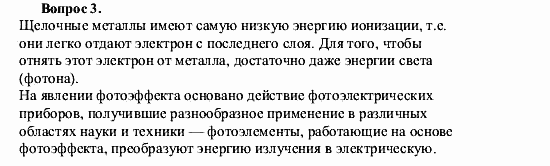 Вопрос 3.

Щелочные металлы имеют самую низкую энергию ионизации, т.е. они легко отдают электрон с последнего слоя. Для того, чтобы отнять этот электрон от металла, достаточно даже энергии света (фотона).
На явлении фотоэффекта основано действие фотоэлектрических приборов, получившие разнообразное применение в различных областях науки и техники — фотоэлементы, работающие на основе фотоэффекта, преобразуют энергию излучения в электрическую.